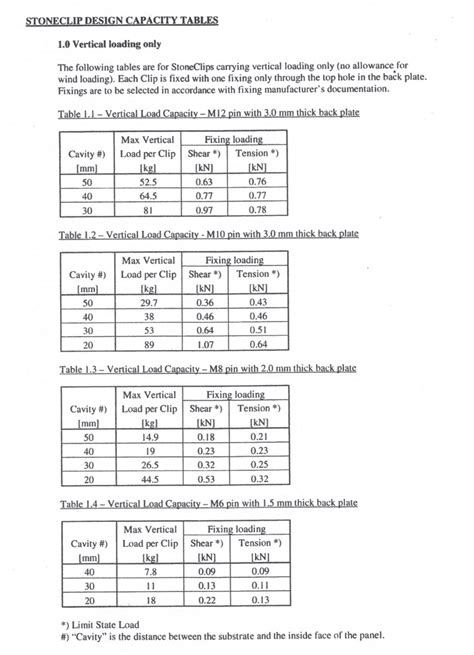 STONECLIP DESIGN CAPACITY TABLES

1.0 Vertical loading only

The following tables are for StoneClips carrying vertical loading only (no allowance for wind loading). Each Clip is fixed with one fixing only through the top hole in the back plate. Fixings are to be selected in accordance with fixing manufacturer's documentation.

Table 1.1 – Vertical Load Capacity – M12 pin with 3.0 mm thick back plate

| Cavity #) [mm] | Max Vertical Load per Clip [kg] | Fixing loading Shear *) [kN] | Fixing loading Tension *) [kN] |
|---|---|---|---|
| 50 | 52.5 | 0.63 | 0.76 |
| 40 | 64.5 | 0.77 | 0.77 |
| 30 | 81 | 0.97 | 0.78 |

Table 1.2 – Vertical Load Capacity - M10 pin with 3.0 mm thick back plate

| Cavity #) [mm] | Max Vertical Load per Clip [kg] | Fixing loading Shear *) [kN] | Fixing loading Tension *) [kN] |
|---|---|---|---|
| 50 | 29.7 | 0.36 | 0.43 |
| 40 | 38 | 0.46 | 0.46 |
| 30 | 53 | 0.64 | 0.51 |
| 20 | 89 | 1.07 | 0.64 |

Table 1.3 – Vertical Load Capacity – M8 pin with 2.0 mm thick back plate

| Cavity #) [mm] | Max Vertical Load per Clip [kg] | Fixing loading Shear *) [kN] | Fixing loading Tension *) [kN] |
|---|---|---|---|
| 50 | 14.9 | 0.18 | 0.21 |
| 40 | 19 | 0.23 | 0.23 |
| 30 | 26.5 | 0.32 | 0.25 |
| 20 | 44.5 | 0.53 | 0.32 |

Table 1.4 – Vertical Load Capacity – M6 pin with 1.5 mm thick back plate

| Cavity #) [mm] | Max Vertical Load per Clip [kg] | Fixing loading Shear *) [kN] | Fixing loading Tension *) [kN] |
|---|---|---|---|
| 40 | 7.8 | 0.09 | 0.09 |
| 30 | 11 | 0.13 | 0.11 |
| 20 | 18 | 0.22 | 0.13 |

*) Limit State Load
#) "Cavity" is the distance between the substrate and the inside face of the panel.